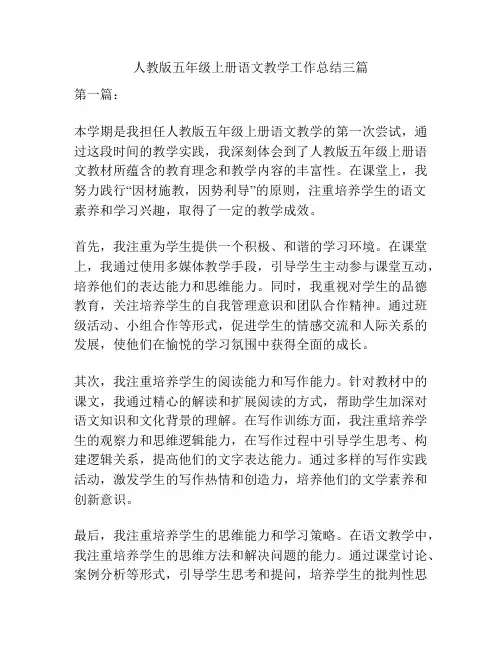 人教版五年级上册语文教学工作总结三篇

第一篇：

本学期是我担任人教版五年级上册语文教学的第一次尝试，通过这段时间的教学实践，我深刻体会到了人教版五年级上册语文教材所蕴含的教育理念和教学内容的丰富性。在课堂上，我努力践行“因材施教，因势利导”的原则，注重培养学生的语文素养和学习兴趣，取得了一定的教学成效。

首先，我注重为学生提供一个积极、和谐的学习环境。在课堂上，我通过使用多媒体教学手段，引导学生主动参与课堂互动，培养他们的表达能力和思维能力。同时，我重视对学生的品德教育，关注培养学生的自我管理意识和团队合作精神。通过班级活动、小组合作等形式，促进学生的情感交流和人际关系的发展，使他们在愉悦的学习氛围中获得全面的成长。

其次，我注重培养学生的阅读能力和写作能力。针对教材中的课文，我通过精心的解读和扩展阅读的方式，帮助学生加深对语文知识和文化背景的理解。在写作训练方面，我注重培养学生的观察力和思维逻辑能力，在写作过程中引导学生思考、构建逻辑关系，提高他们的文字表达能力。通过多样的写作实践活动，激发学生的写作热情和创造力，培养他们的文学素养和创新意识。

最后，我注重培养学生的思维能力和学习策略。在语文教学中，我注重培养学生的思维方法和解决问题的能力。通过课堂讨论、案例分析等形式，引导学生思考和提问，培养学生的批判性思